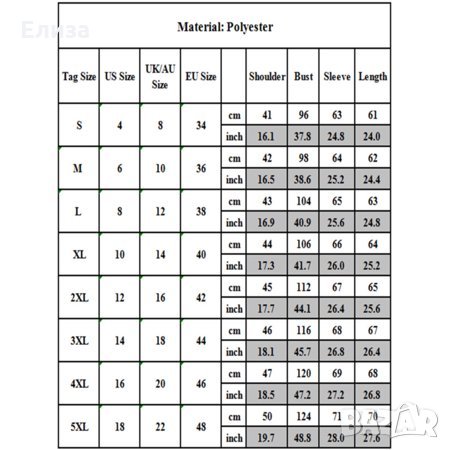 Елиза

Material: Polyester

| Tag Size | US Size | UK/AU Size | EU Size | | Shoulder | Bust | Sleeve | Length |
|---|---|---|---|---|---|---|---|---|
| S | 4 | 8 | 34 | cm | 41 | 96 | 63 | 61 |
| | | | | inch | 16.1 | 37.8 | 24.8 | 24.0 |
| M | 6 | 10 | 36 | cm | 42 | 98 | 64 | 62 |
| | | | | inch | 16.5 | 38.6 | 25.2 | 24.4 |
| L | 8 | 12 | 38 | cm | 43 | 104 | 65 | 63 |
| | | | | inch | 16.9 | 40.9 | 25.6 | 24.8 |
| XL | 10 | 14 | 40 | cm | 44 | 106 | 66 | 64 |
| | | | | inch | 17.3 | 41.7 | 26.0 | 25.2 |
| 2XL | 12 | 16 | 42 | cm | 45 | 112 | 67 | 65 |
| | | | | inch | 17.7 | 44.1 | 26.4 | 25.6 |
| 3XL | 14 | 18 | 44 | cm | 46 | 116 | 68 | 67 |
| | | | | inch | 18.1 | 45.7 | 26.8 | 26.4 |
| 4XL | 16 | 20 | 46 | cm | 47 | 120 | 69 | 68 |
| | | | | inch | 18.5 | 47.2 | 27.2 | 26.8 |
| 5XL | 18 | 22 | 48 | cm | 50 | 124 | 71 | 70 |
| | | | | inch | 19.7 | 48.8 | 28.0 | 27.6 |

BAZAR